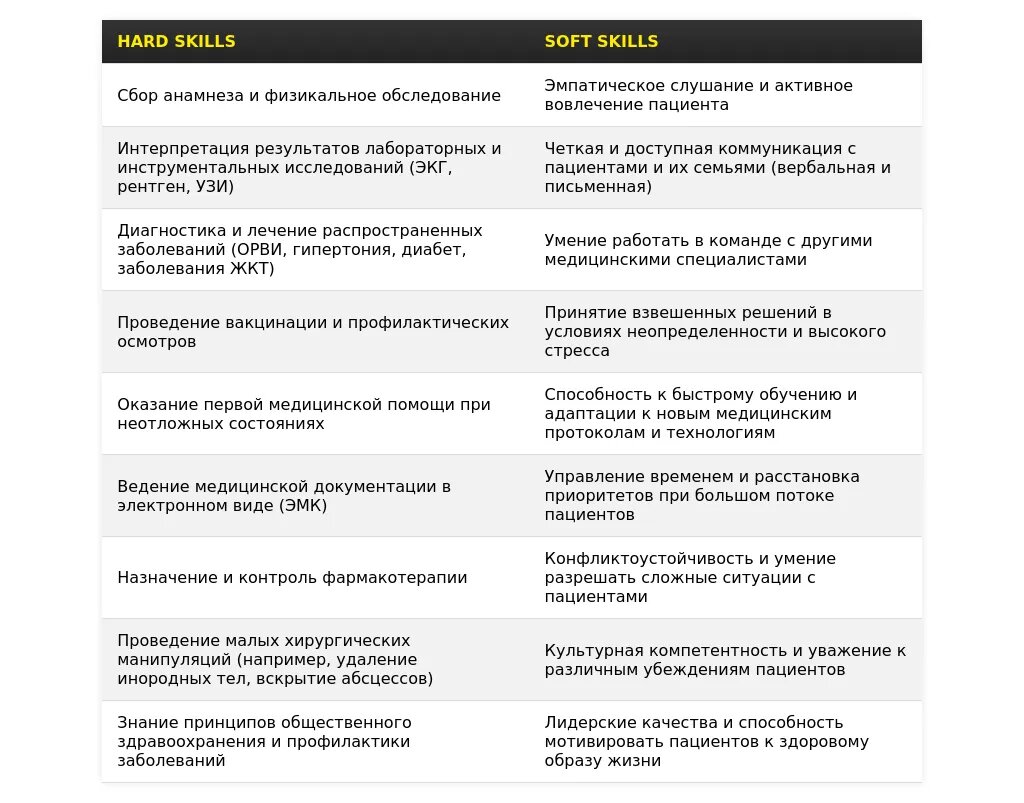 | HARD SKILLS | SOFT SKILLS |
|---|---|
| Сбор анамнеза и физикальное обследование | Эмпатическое слушание и активное вовлечение пациента |
| Интерпретация результатов лабораторных и инструментальных исследований (ЭКГ, рентген, УЗИ) | Четкая и доступная коммуникация с пациентами и их семьями (вербальная и письменная) |
| Диагностика и лечение распространенных заболеваний (ОРВИ, гипертония, диабет, заболевания ЖКТ) | Умение работать в команде с другими медицинскими специалистами |
| Проведение вакцинации и профилактических осмотров | Принятие взвешенных решений в условиях неопределенности и высокого стресса |
| Оказание первой медицинской помощи при неотложных состояниях | Способность к быстрому обучению и адаптации к новым медицинским протоколам и технологиям |
| Ведение медицинской документации в электронном виде (ЭМК) | Управление временем и расстановка приоритетов при большом потоке пациентов |
| Назначение и контроль фармакотерапии | Конфликтоустойчивость и умение разрешать сложные ситуации с пациентами |
| Проведение малых хирургических манипуляций (например, удаление инородных тел, вскрытие абсцессов) | Культурная компетентность и уважение к различным убеждениям пациентов |
| Знание принципов общественного здравоохранения и профилактики заболеваний | Лидерские качества и способность мотивировать пациентов к здоровому образу жизни |